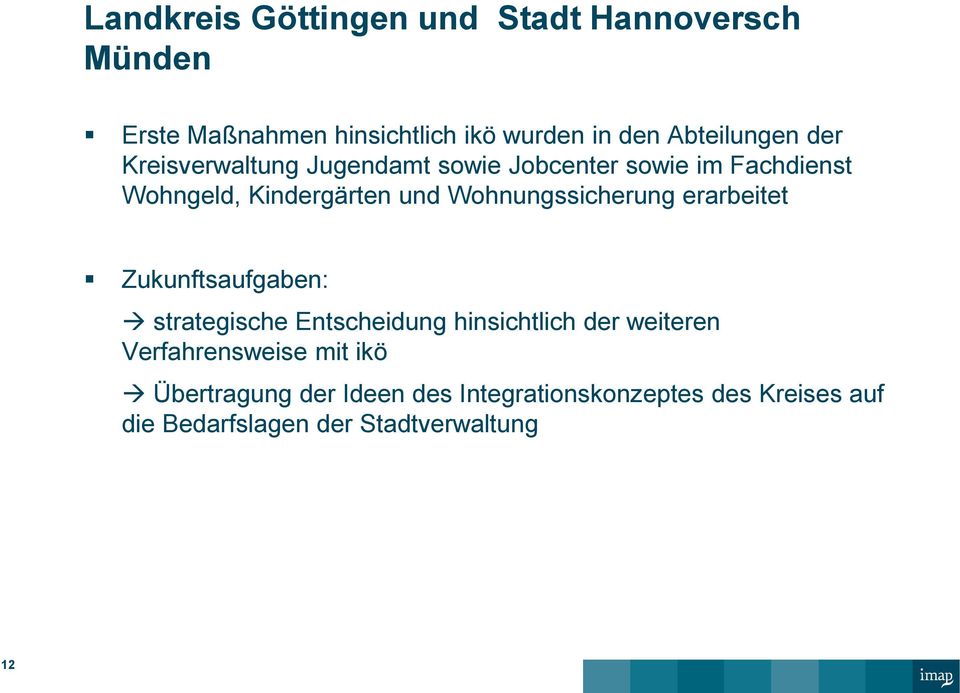 Landkreis Göttingen und  Stadt Hannoversch Münden

▪ Erste Maßnahmen hinsichtlich ikö wurden in den Abteilungen der Kreisverwaltung Jugendamt sowie Jobcenter sowie im Fachdienst Wohngeld, Kindergärten und Wohnungssicherung erarbeitet

▪ Zukunftsaufgaben:

→ strategische Entscheidung hinsichtlich der weiteren Verfahrensweise mit ikö

→ Übertragung der Ideen des Integrationskonzeptes des Kreises auf die Bedarfslagen der Stadtverwaltung

12

imap